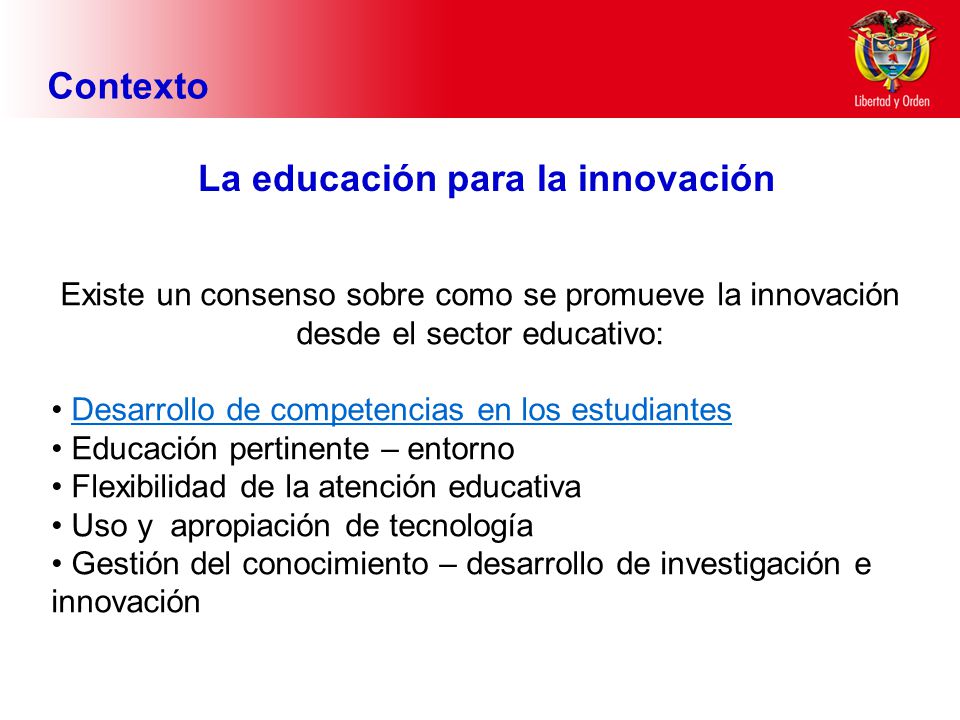 Contexto

Libertad y Orden

La educación para la innovación

Existe un consenso sobre como se promueve la innovación desde el sector educativo:

• Desarrollo de competencias en los estudiantes
• Educación pertinente – entorno
• Flexibilidad de la atención educativa
• Uso y apropiación de tecnología
• Gestión del conocimiento – desarrollo de investigación e innovación